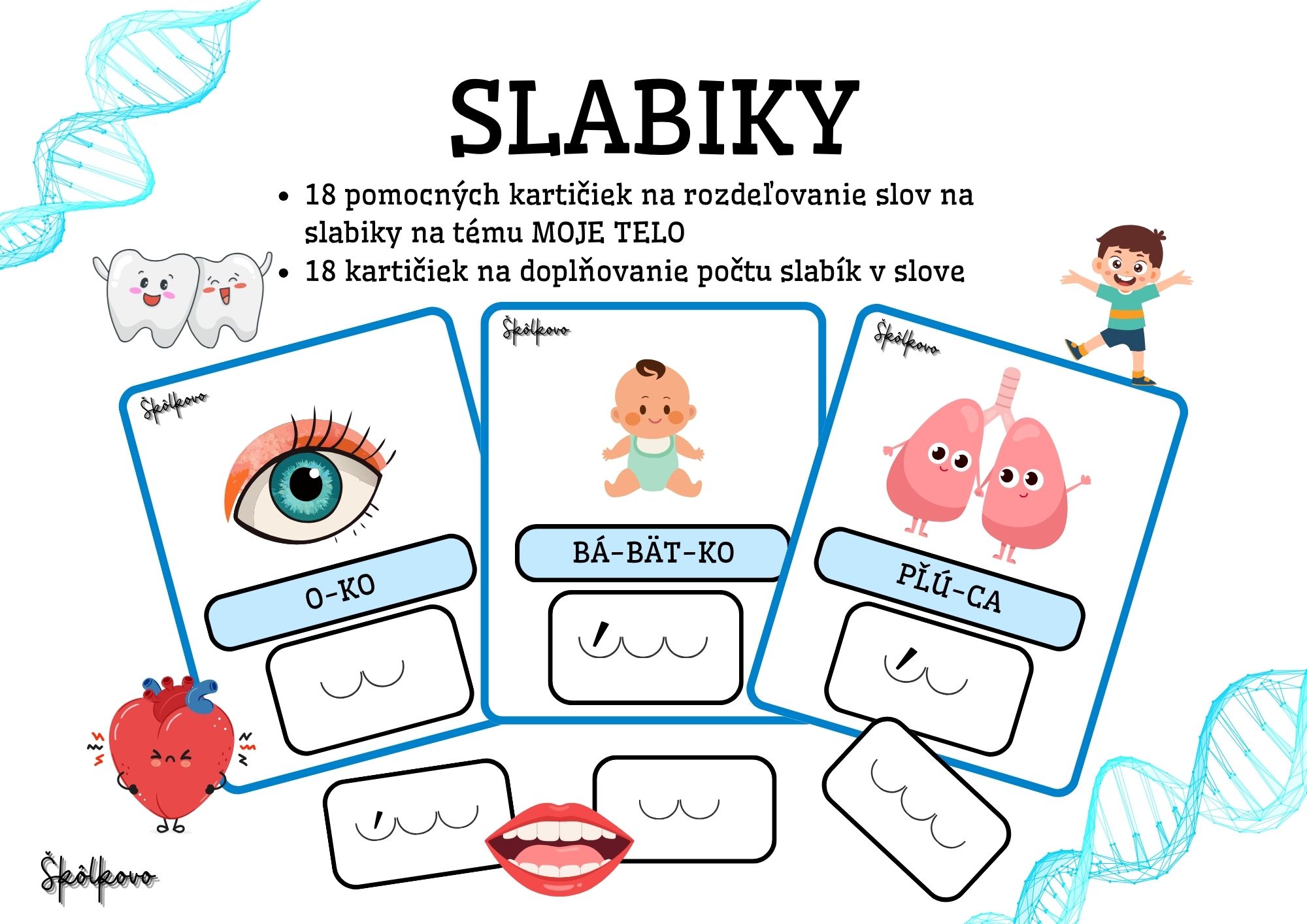 SLABIKY

• 18 pomocných kartičiek na rozdeľovanie slov na slabiky na tému MOJE TELO
• 18 kartičiek na doplňovanie počtu slabík v slove

Škôlkovo

O-KO

Škôlkovo

BÁ-BÄT-KO

Škôlkovo

PĽÚ-CA

Škôlkovo